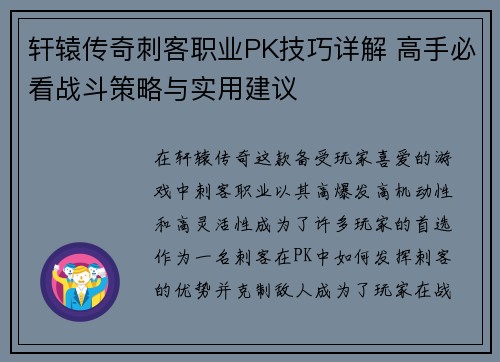 轩辕传奇刺客职业PK技巧详解 高手必看战斗策略与实用建议

在轩辕传奇这款备受玩家喜爱的游戏中刺客职业以其高爆发高机动性和高灵活性成为了许多玩家的首选作为一名刺客在PK中如何发挥刺客的优势并克制敌人成为了玩家在战